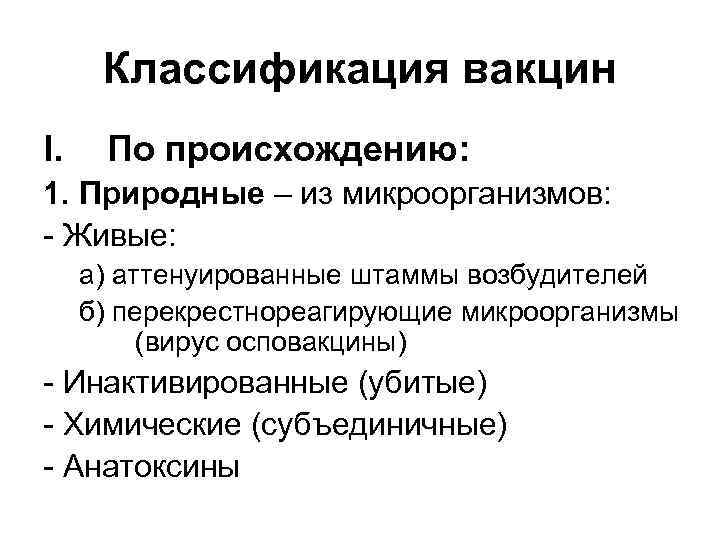 Классификация вакцин

I. По происхождению:

1. Природные – из микроорганизмов:

- Живые:

а) аттенуированные штаммы возбудителей

б) перекрестнореагирующие микроорганизмы (вирус осповакцины)

- Инактивированные (убитые)

- Химические (субъединичные)

- Анатоксины